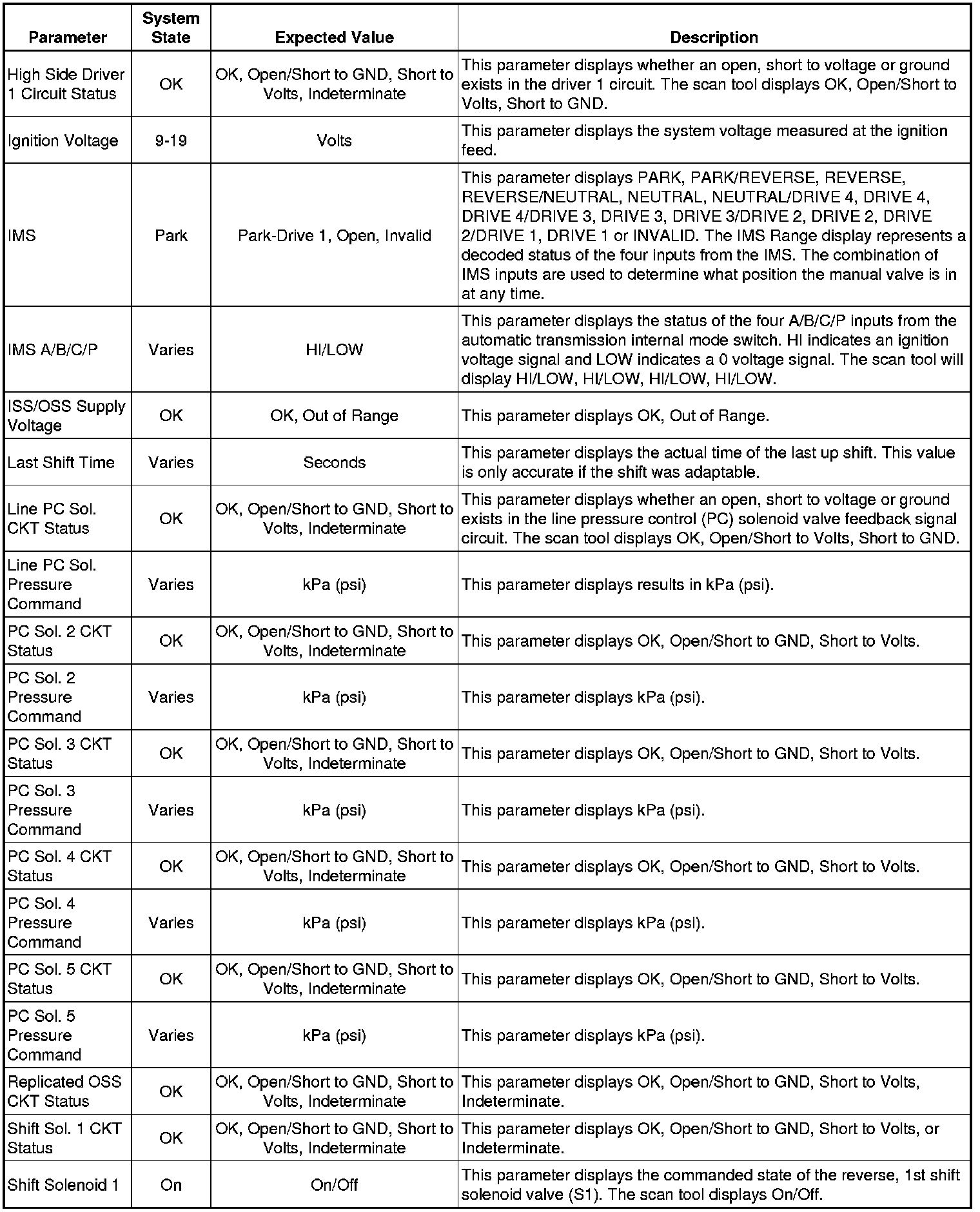 | Parameter | System State | Expected Value | Description |
|---|---|---|---|
| High Side Driver 1 Circuit Status | OK | OK, Open/Short to GND, Short to Volts, Indeterminate | This parameter displays whether an open, short to voltage or ground exists in the driver 1 circuit. The scan tool displays OK, Open/Short to Volts, Short to GND. |
| Ignition Voltage | 9-19 | Volts | This parameter displays the system voltage measured at the ignition feed. |
| IMS | Park | Park-Drive 1, Open, Invalid | This parameter displays PARK, PARK/REVERSE, REVERSE, REVERSE/NEUTRAL, NEUTRAL, NEUTRAL/DRIVE 4, DRIVE 4, DRIVE 4/DRIVE 3, DRIVE 3, DRIVE 3/DRIVE 2, DRIVE 2, DRIVE 2/DRIVE 1, DRIVE 1 or INVALID. The IMS Range display represents a decoded status of the four inputs from the IMS. The combination of IMS inputs are used to determine what position the manual valve is in at any time. |
| IMS A/B/C/P | Varies | HI/LOW | This parameter displays the status of the four A/B/C/P inputs from the automatic transmission internal mode switch. HI indicates an ignition voltage signal and LOW indicates a 0 voltage signal. The scan tool will display HI/LOW, HI/LOW, HI/LOW, HI/LOW. |
| ISS/OSS Supply Voltage | OK | OK, Out of Range | This parameter displays OK, Out of Range. |
| Last Shift Time | Varies | Seconds | This parameter displays the actual time of the last up shift. This value is only accurate if the shift was adaptable. |
| Line PC Sol. CKT Status | OK | OK, Open/Short to GND, Short to Volts, Indeterminate | This parameter displays whether an open, short to voltage or ground exists in the line pressure control (PC) solenoid valve feedback signal circuit. The scan tool displays OK, Open/Short to Volts, Short to GND. |
| Line PC Sol. Pressure Command | Varies | kPa (psi) | This parameter displays results in kPa (psi). |
| PC Sol. 2 CKT Status | OK | OK, Open/Short to GND, Short to Volts, Indeterminate | This parameter displays OK, Open/Short to GND, Short to Volts. |
| PC Sol. 2 Pressure Command | Varies | kPa (psi) | This parameter displays kPa (psi). |
| PC Sol. 3 CKT Status | OK | OK, Open/Short to GND, Short to Volts, Indeterminate | This parameter displays OK, Open/Short to GND, Short to Volts. |
| PC Sol. 3 Pressure Command | Varies | kPa (psi) | This parameter displays kPa (psi). |
| PC Sol. 4 CKT Status | OK | OK, Open/Short to GND, Short to Volts, Indeterminate | This parameter displays OK, Open/Short to GND, Short to Volts. |
| PC Sol. 4 Pressure Command | Varies | kPa (psi) | This parameter displays kPa (psi). |
| PC Sol. 5 CKT Status | OK | OK, Open/Short to GND, Short to Volts, Indeterminate | This parameter displays OK, Open/Short to GND, Short to Volts. |
| PC Sol. 5 Pressure Command | Varies | kPa (psi) | This parameter displays kPa (psi). |
| Replicated OSS CKT Status | OK | OK, Open/Short to GND, Short to Volts, Indeterminate | This parameter displays OK, Open/Short to GND, Short to Volts, Indeterminate. |
| Shift Sol. 1 CKT Status | OK | OK, Open/Short to GND, Short to Volts, Indeterminate | This parameter displays OK, Open/Short to GND, Short to Volts, or Indeterminate. |
| Shift Solenoid 1 | On | On/Off | This parameter displays the commanded state of the reverse, 1st shift solenoid valve (S1). The scan tool displays On/Off. |